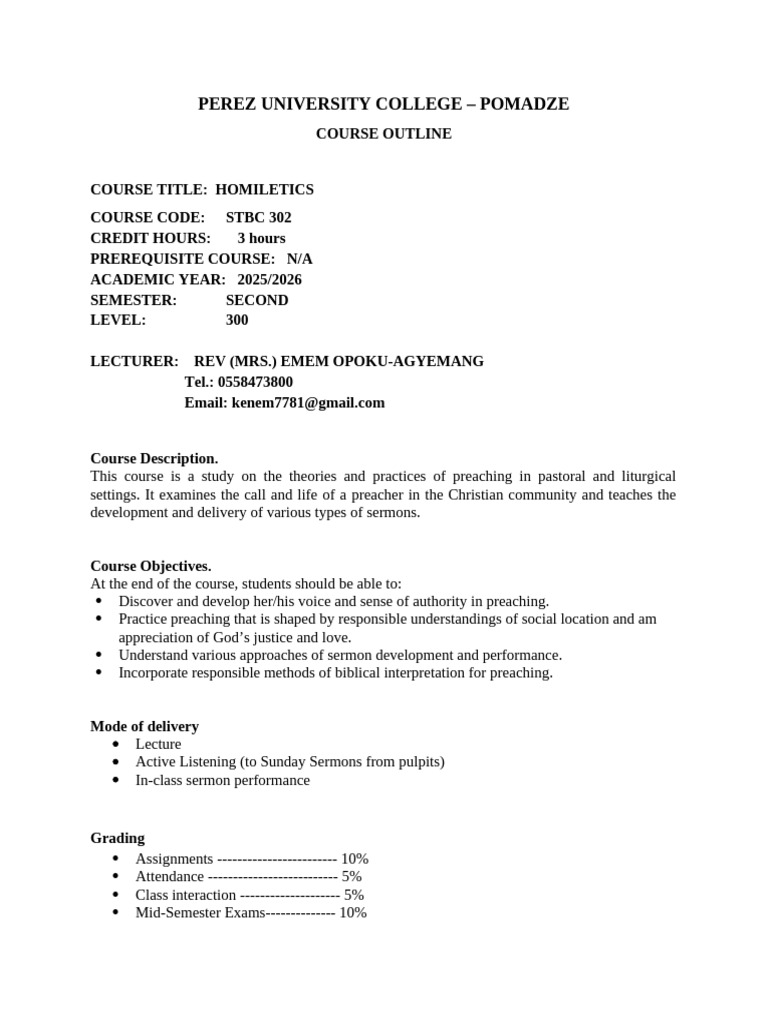 PEREZ UNIVERSITY COLLEGE – POMADZE

COURSE OUTLINE

COURSE TITLE: HOMILETICS

COURSE CODE: STBC 302
CREDIT HOURS: 3 hours
PREREQUISITE COURSE: N/A
ACADEMIC YEAR: 2025/2026
SEMESTER: SECOND
LEVEL: 300

LECTURER: REV (MRS.) EMEM OPOKU-AGYEMANG
Tel.: 0558473800
Email: kenem7781@gmail.com

Course Description.
This course is a study on the theories and practices of preaching in pastoral and liturgical settings. It examines the call and life of a preacher in the Christian community and teaches the development and delivery of various types of sermons.

Course Objectives.
At the end of the course, students should be able to:
• Discover and develop her/his voice and sense of authority in preaching.
• Practice preaching that is shaped by responsible understandings of social location and am appreciation of God's justice and love.
• Understand various approaches of sermon development and performance.
• Incorporate responsible methods of biblical interpretation for preaching.

Mode of delivery
• Lecture
• Active Listening (to Sunday Sermons from pulpits)
• In-class sermon performance

Grading
• Assignments ------------------------ 10%
• Attendance -------------------------- 5%
• Class interaction -------------------- 5%
• Mid-Semester Exams-------------- 10%